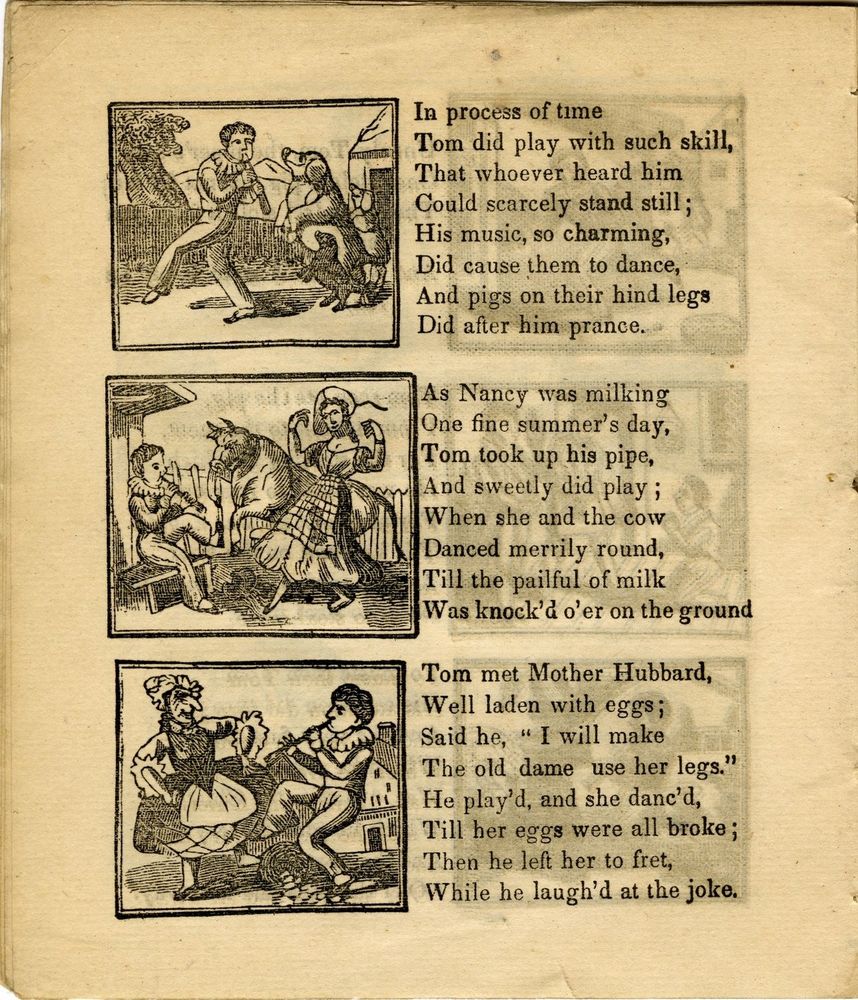 In process of time
Tom did play with such skill,
That whoever heard him
Could scarcely stand still;
His music, so charming,
Did cause them to dance,
And pigs on their hind legs
Did after him prance.

As Nancy was milking
One fine summer's day,
Tom took up his pipe,
And sweetly did play;
When she and the cow
Danced merrily round,
Till the pailful of milk
Was knock'd o'er on the ground

Tom met Mother Hubbard,
Well laden with eggs;
Said he, " I will make
The old dame use her legs."
He play'd, and she danc'd,
Till her eggs were all broke;
Then he left her to fret,
While he laugh'd at the joke.